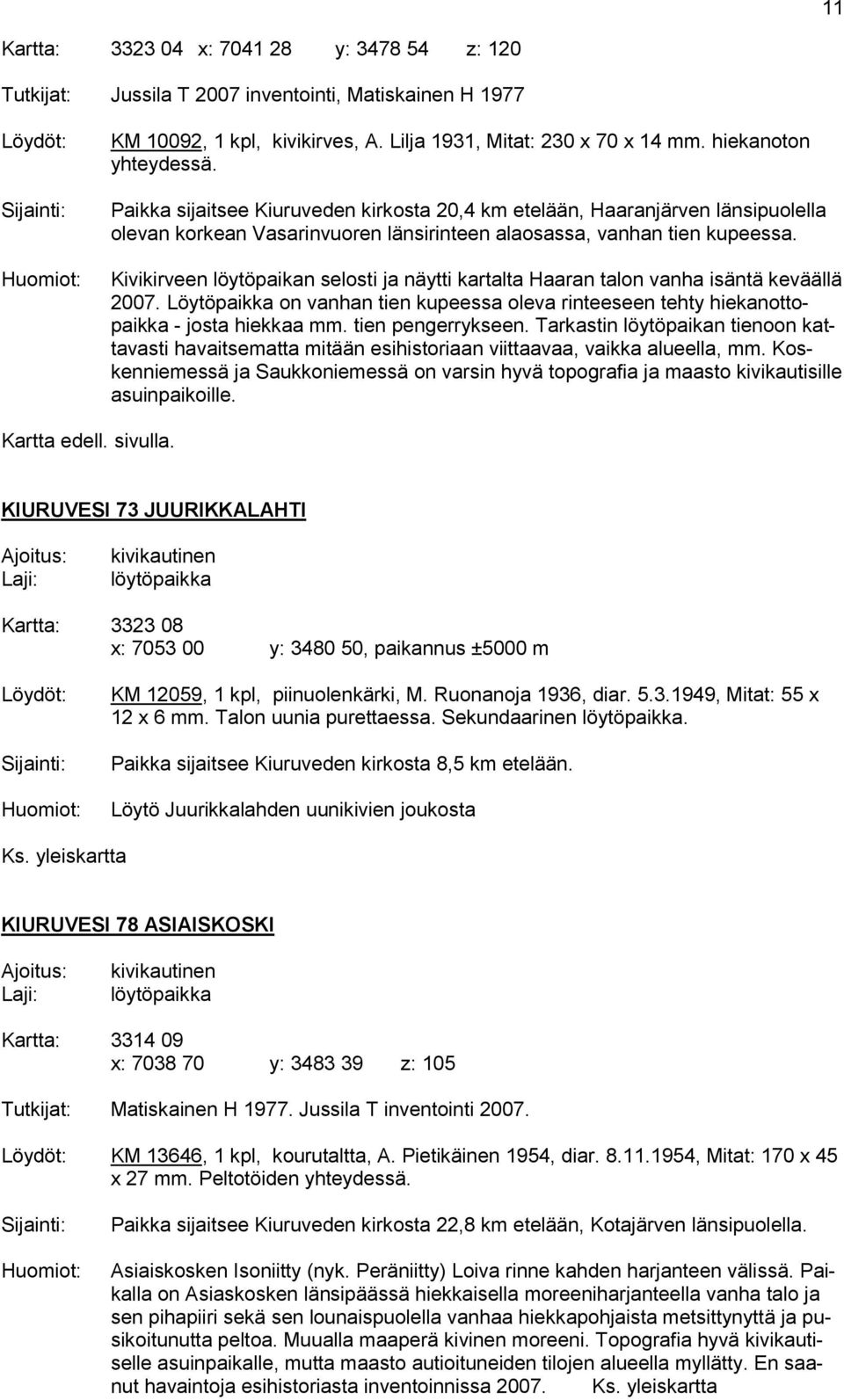 11

Kartta: 3323 04 x: 7041 28 y: 3478 54 z: 120

Tutkijat: Jussila T 2007 inventointi, Matiskainen H 1977

Löydöt: KM 10092, 1 kpl, kivikirves, A. Lilja 1931, Mitat: 230 x 70 x 14 mm. hiekanoton yhteydessä.

Sijainti: Paikka sijaitsee Kiuruveden kirkosta 20,4 km etelään, Haaranjärven länsipuolella olevan korkean Vasarinvuoren länsirinteen alaosassa, vanhan tien kupeessa.

Huomiot: Kivikirveen löytöpaikan selosti ja näytti kartalta Haaran talon vanha isäntä keväällä 2007. Löytöpaikka on vanhan tien kupeessa oleva rinteeseen tehty hiekanottopaikka - josta hiekkaa mm. tien pengerrykseen. Tarkastin löytöpaikan tienoon kattavasti havaitsematta mitään esihistoriaan viittaavaa, vaikka alueella, mm. Koskenniemessä ja Saukkoniemessä on varsin hyvä topografia ja maasto kivikautisille asuinpaikoille.

Kartta edell. sivulla.

KIURUVESI 73 JUURIKKALAHTI

Ajoitus: kivikautinen
Laji: löytöpaikka

Kartta: 3323 08
x: 7053 00 y: 3480 50, paikannus ±5000 m

Löydöt: KM 12059, 1 kpl, piinuolenkärki, M. Ruonanoja 1936, diar. 5.3.1949, Mitat: 55 x 12 x 6 mm. Talon uunia purettaessa. Sekundaarinen löytöpaikka.

Sijainti: Paikka sijaitsee Kiuruveden kirkosta 8,5 km etelään.

Huomiot: Löytö Juurikkalahden uunikivien joukosta

Ks. yleiskartta

KIURUVESI 78 ASIAISKOSKI

Ajoitus: kivikautinen
Laji: löytöpaikka

Kartta: 3314 09
x: 7038 70 y: 3483 39 z: 105

Tutkijat: Matiskainen H 1977. Jussila T inventointi 2007.

Löydöt: KM 13646, 1 kpl, kourutaltta, A. Pietikäinen 1954, diar. 8.11.1954, Mitat: 170 x 45 x 27 mm. Peltotöiden yhteydessä.

Sijainti: Paikka sijaitsee Kiuruveden kirkosta 22,8 km etelään, Kotajärven länsipuolella.

Huomiot: Asiaiskosken Isoniitty (nyk. Peräniitty) Loiva rinne kahden harjanteen välissä. Paikalla on Asiaskosken länsipäässä hiekkaisella moreeniharjanteella vanha talo ja sen pihapiiri sekä sen lounaispuolella vanhaa hiekkapohjaista metsittynyttä ja pusikoitunutta peltoa. Muualla maaperä kivinen moreeni. Topografia hyvä kivikautiselle asuinpaikalle, mutta maasto autioituneiden tilojen alueella myllätty. En saanut havaintoja esihistoriasta inventoinnissa 2007. Ks. yleiskartta